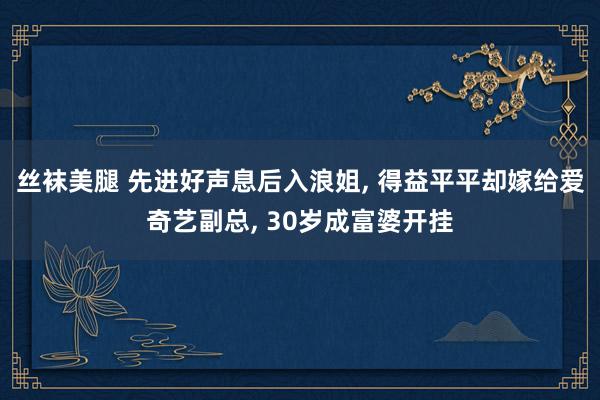 丝袜美腿 先进好声息后入浪姐, 得益平平却嫁给爱奇艺副总, 30岁成富婆开挂